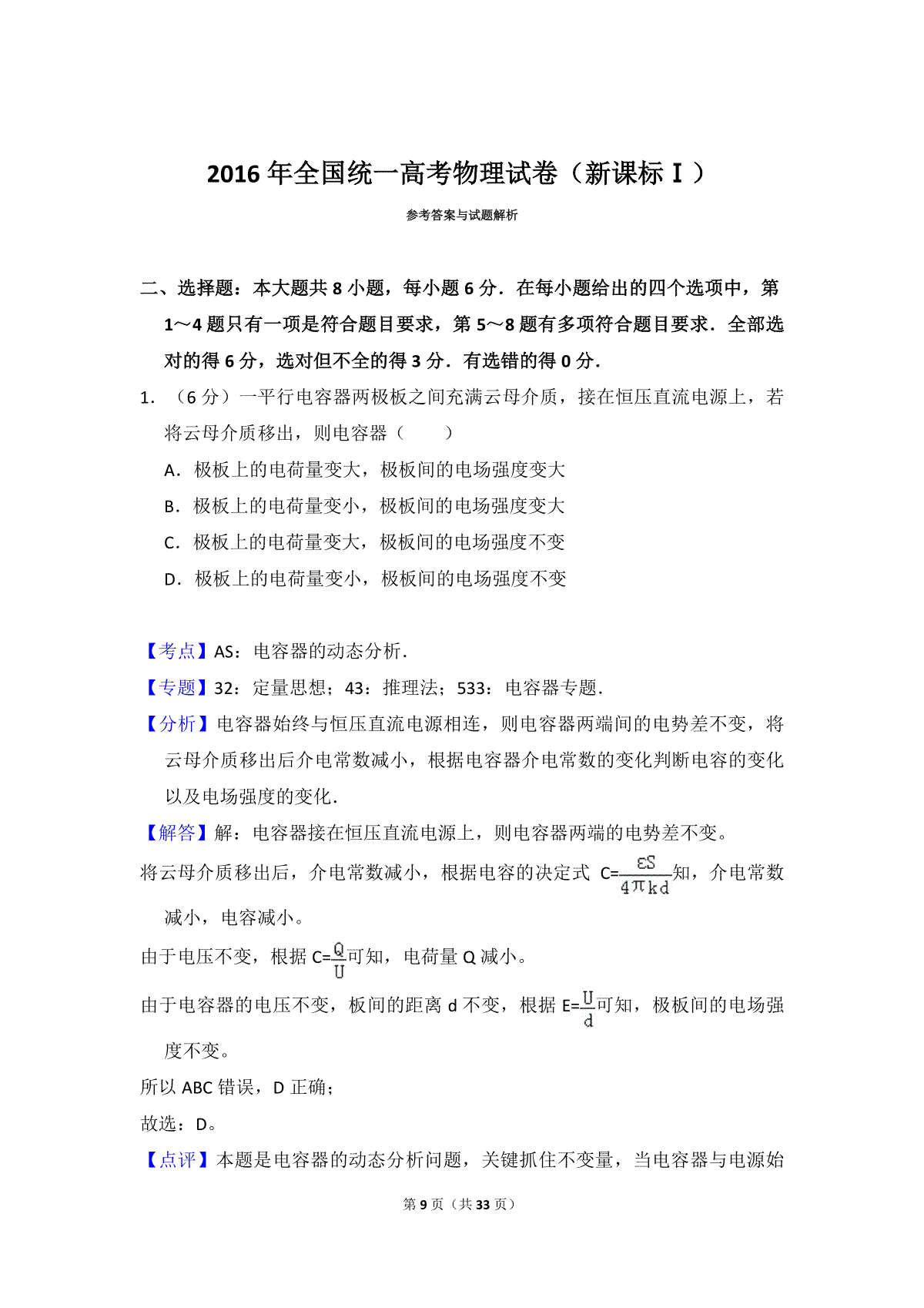 2016 年全国统一高考物理试卷（新课标Ⅰ）

参考答案与试题解析

二、选择题：本大题共 8 小题，每小题 6 分．在每小题给出的四个选项中，第 1～4 题只有一项是符合题目要求，第 5～8 题有多项符合题目要求．全部选对的得 6 分，选对但不全的得 3 分．有选错的得 0 分．

1. （6 分）一平行电容器两极板之间充满云母介质，接在恒压直流电源上，若将云母介质移出，则电容器（　　）

A．极板上的电荷量变大，极板间的电场强度变大

B．极板上的电荷量变小，极板间的电场强度变大

C．极板上的电荷量变大，极板间的电场强度不变

D．极板上的电荷量变小，极板间的电场强度不变

【考点】AS：电容器的动态分析．

【专题】32：定量思想；43：推理法；533：电容器专题．

【分析】电容器始终与恒压直流电源相连，则电容器两端间的电势差不变，将云母介质移出后介电常数减小，根据电容器介电常数的变化判断电容的变化以及电场强度的变化．

【解答】解：电容器接在恒压直流电源上，则电容器两端的电势差不变。

将云母介质移出后，介电常数减小，根据电容的决定式 $C=\frac{\varepsilon S}{4\pi kd}$知，介电常数减小，电容减小。

由于电压不变，根据 $C=\frac{Q}{U}$可知，电荷量 Q 减小。

由于电容器的电压不变，板间的距离 d 不变，根据 $E=\frac{U}{d}$可知，极板间的电场强度不变。

所以 ABC 错误，D 正确；

故选：D。

【点评】本题是电容器的动态分析问题，关键抓住不变量，当电容器与电源始

第 9 页（共 33 页）